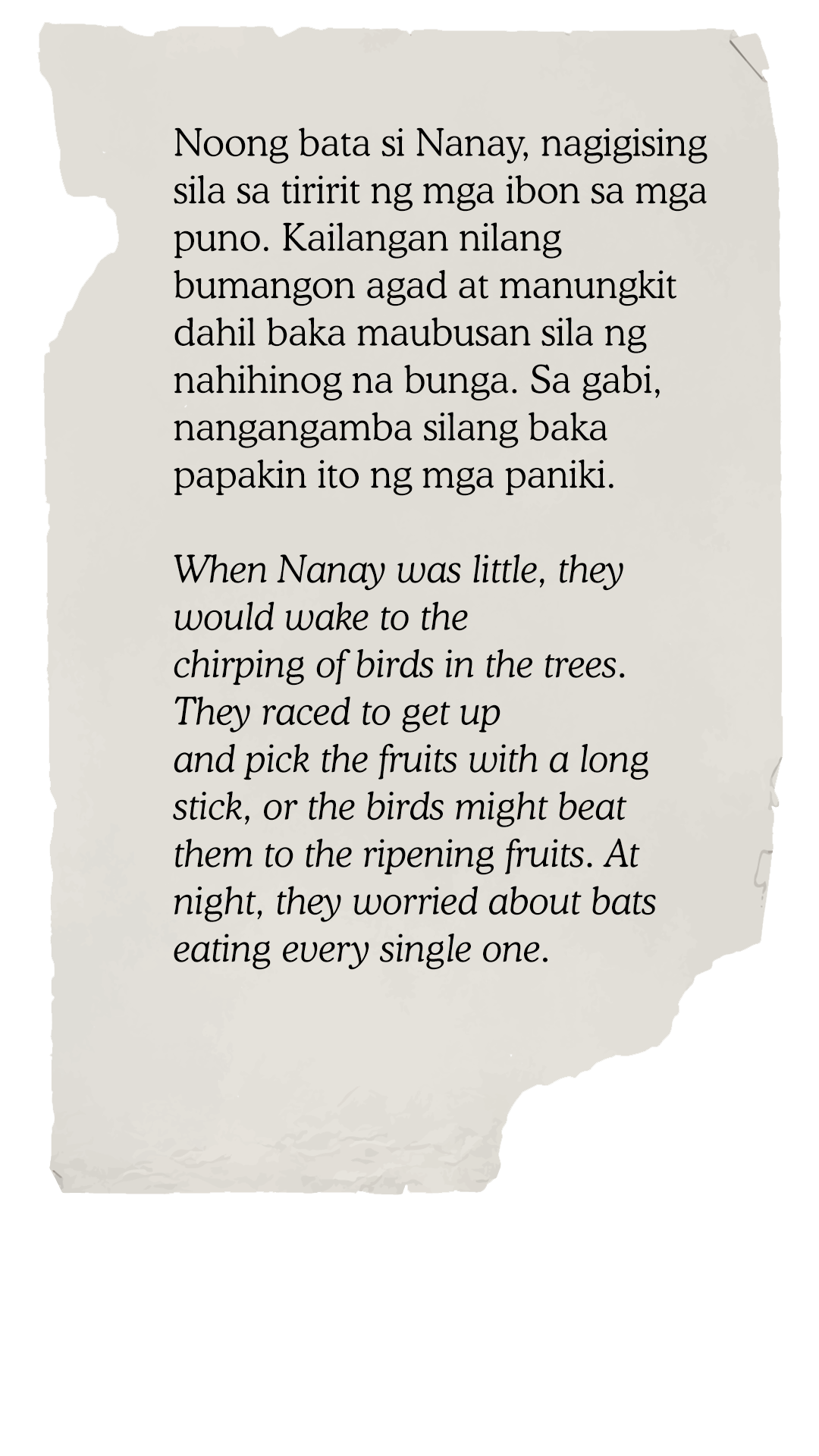 Noong bata si Nanay, nagigising sila sa tiririt ng mga ibon sa mga puno. Kailangan nilang bumangon agad at manungkit dahil baka maubusan sila ng nahihinog na bunga. Sa gabi, nangangamba silang baka papakin ito ng mga paniki.

When Nanay was little, they would wake to the chirping of birds in the trees. They raced to get up and pick the fruits with a long stick, or the birds might beat them to the ripening fruits. At night, they worried about bats eating every single one.